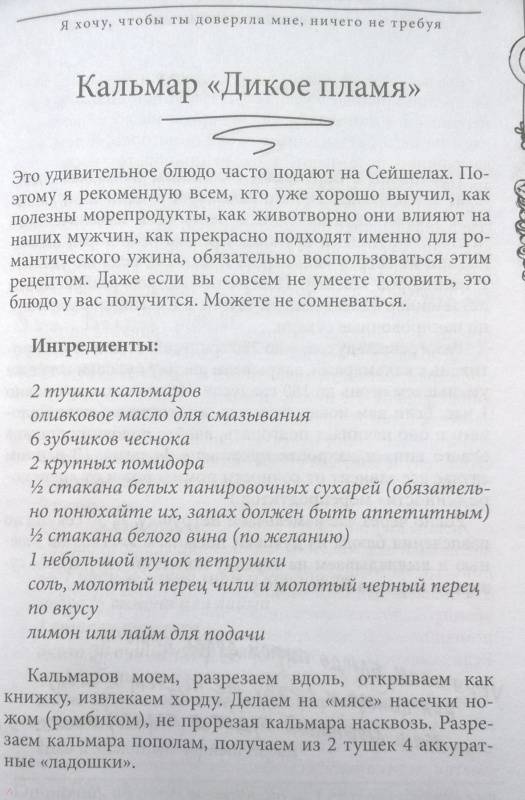 Я хочу, чтобы ты доверяла мне, ничего не требуя

Кальмар «Дикое пламя»

Это удивительное блюдо часто подают на Сейшелах. Поэтому я рекомендую всем, кто уже хорошо выучил, как полезны морепродукты, как животворно они влияют на наших мужчин, как прекрасно подходят именно для романтического ужина, обязательно воспользоваться этим рецептом. Даже если вы совсем не умеете готовить, это блюдо у вас получится. Можете не сомневаться.

Ингредиенты:
2 тушки кальмаров
оливковое масло для смазывания
6 зубчиков чеснока
2 крупных помидора
½ стакана белых панировочных сухарей (обязательно понюхайте их, запах должен быть аппетитным)
½ стакана белого вина (по желанию)
1 небольшой пучок петрушки
соль, молотый перец чили и молотый черный перец по вкусу
лимон или лайм для подачи

Кальмаров моем, разрезаем вдоль, открываем как книжку, извлекаем хорду. Делаем на «мясе» насечки ножом (ромбиком), не прорезая кальмара насквозь. Разрезаем кальмара пополам, получаем из 2 тушек 4 аккуратные «ладошки».